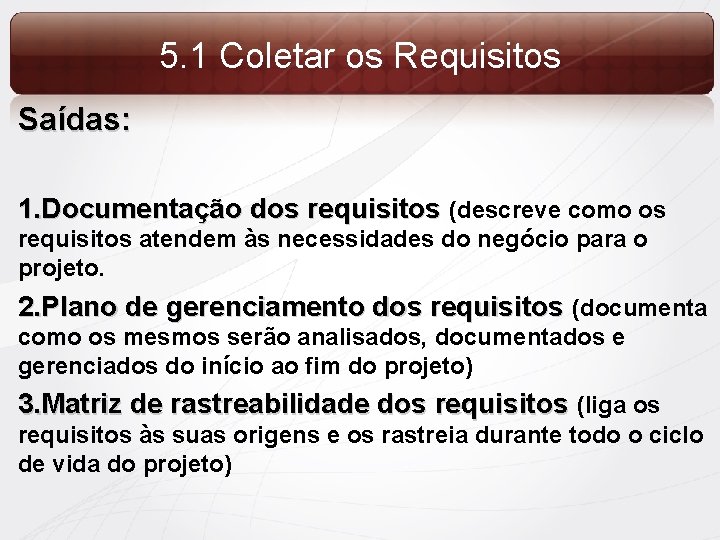 5.1 Coletar os Requisitos

Saídas:

1.Documentação dos requisitos (descreve como os requisitos atendem às necessidades do negócio para o projeto.

2.Plano de gerenciamento dos requisitos (documenta como os mesmos serão analisados, documentados e gerenciados do início ao fim do projeto)

3.Matriz de rastreabilidade dos requisitos (liga os requisitos às suas origens e os rastreia durante todo o ciclo de vida do projeto)